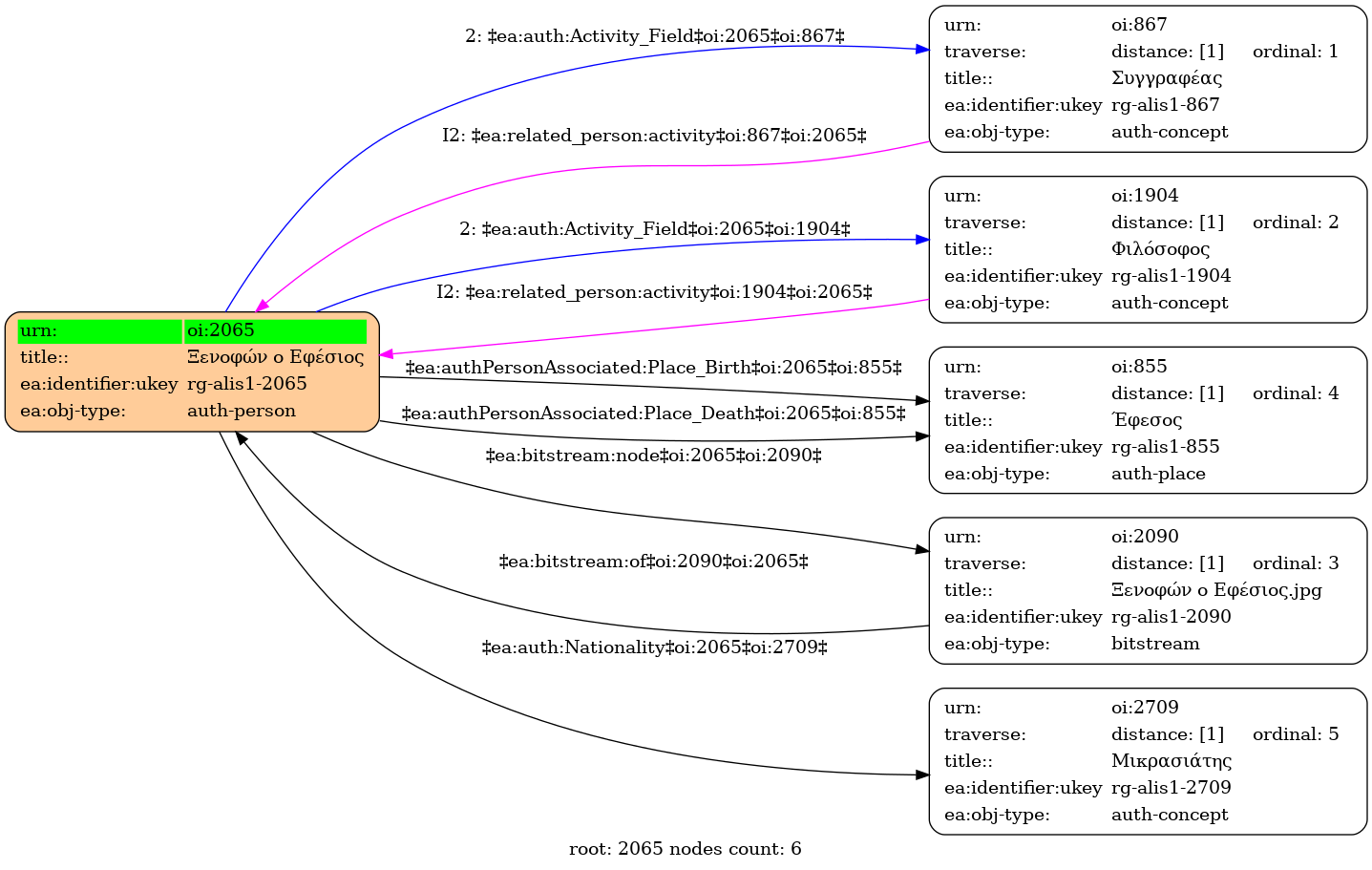 | urn: | oi:2065 |
|---|---|
| title:: | Ξενοφών ο Εφέσιος |
| ea:identifier:ukey | rg-alis1-2065 |
| ea:obj-type: | auth-person |

2: ‡ea:auth:Activity_Field‡oi:2065‡oi:867‡

I2: ‡ea:related_person:activity‡oi:867‡oi:2065‡

2: ‡ea:auth:Activity_Field‡oi:2065‡oi:1904‡

I2: ‡ea:related_person:activity‡oi:1904‡oi:2065‡

‡ea:authPersonAssociated:Place_Birth‡oi:2065‡oi:855‡

‡ea:authPersonAssociated:Place_Death‡oi:2065‡oi:855‡

‡ea:bitstream:node‡oi:2065‡oi:2090‡

‡ea:bitstream:of‡oi:2090‡oi:2065‡

‡ea:auth:Nationality‡oi:2065‡oi:2709‡

| urn: | oi:867 | |
|---|---|---|
| traverse: | distance: [1] | ordinal: 1 |
| title:: | Συγγραφέας | |
| ea:identifier:ukey | rg-alis1-867 | |
| ea:obj-type: | auth-concept | |

| urn: | oi:1904 | |
|---|---|---|
| traverse: | distance: [1] | ordinal: 2 |
| title:: | Φιλόσοφος | |
| ea:identifier:ukey | rg-alis1-1904 | |
| ea:obj-type: | auth-concept | |

| urn: | oi:855 | |
|---|---|---|
| traverse: | distance: [1] | ordinal: 4 |
| title:: | Έφεσος | |
| ea:identifier:ukey | rg-alis1-855 | |
| ea:obj-type: | auth-place | |

| urn: | oi:2090 | |
|---|---|---|
| traverse: | distance: [1] | ordinal: 3 |
| title:: | Ξενοφών ο Εφέσιος.jpg | |
| ea:identifier:ukey | rg-alis1-2090 | |
| ea:obj-type: | bitstream | |

| urn: | oi:2709 | |
|---|---|---|
| traverse: | distance: [1] | ordinal: 5 |
| title:: | Μικρασιάτης | |
| ea:identifier:ukey | rg-alis1-2709 | |
| ea:obj-type: | auth-concept | |

root: 2065 nodes count: 6